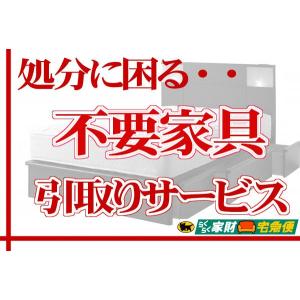 処分に困る・・

不要家具

引取りサービス

らくらく家財宅急便